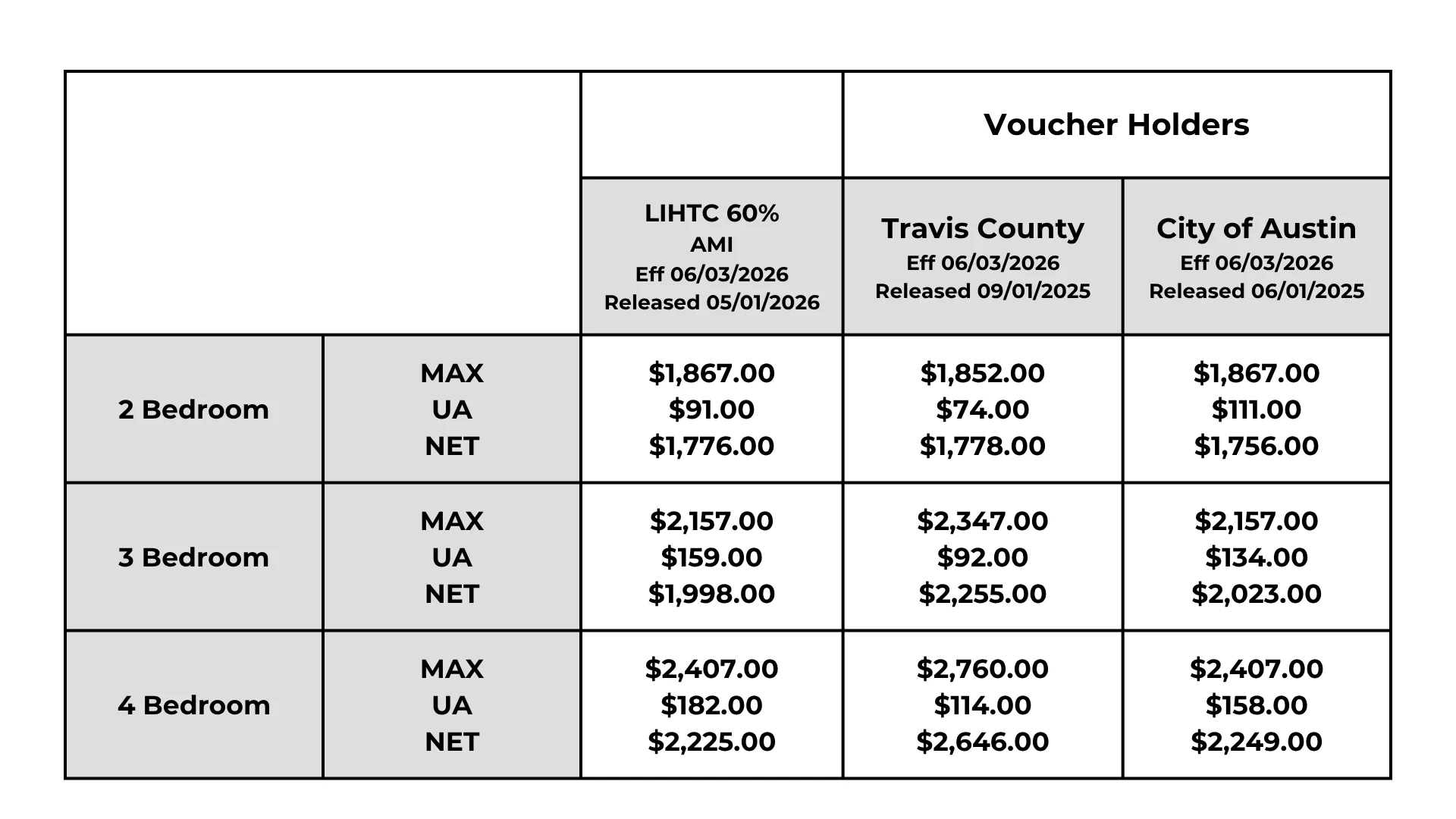 | | | | Voucher Holders | |
|---|---|---|---|---|
| | | LIHTC 60% AMI Eff 06/03/2026 Released 05/01/2026 | Travis County Eff 06/03/2026 Released 09/01/2025 | City of Austin Eff 06/03/2026 Released 06/01/2025 |
| 2 Bedroom | MAX UA NET | \$1,867.00 \$91.00 \$1,776.00 | \$1,852.00 \$74.00 \$1,778.00 | \$1,867.00 \$111.00 \$1,756.00 |
| 3 Bedroom | MAX UA NET | \$2,157.00 \$159.00 \$1,998.00 | \$2,347.00 \$92.00 \$2,255.00 | \$2,157.00 \$134.00 \$2,023.00 |
| 4 Bedroom | MAX UA NET | \$2,407.00 \$182.00 \$2,225.00 | \$2,760.00 \$114.00 \$2,646.00 | \$2,407.00 \$158.00 \$2,249.00 |